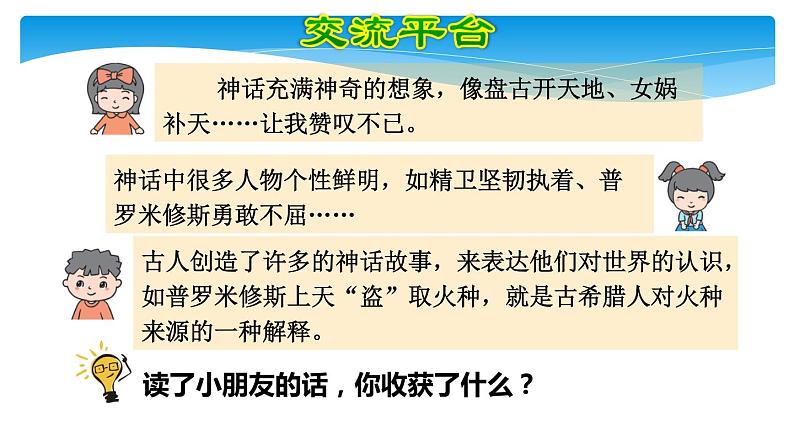 交流平台

神话充满神奇的想象，像盘古开天地、女娲补天……让我赞叹不已。

神话中很多人物个性鲜明，如精卫坚韧执着、普罗米修斯勇敢不屈……

古人创造了许多的神话故事，来表达他们对世界的认识，如普罗米修斯上天“盗”取火种，就是古希腊人对火种来源的一种解释。

读了小朋友的话，你收获了什么？